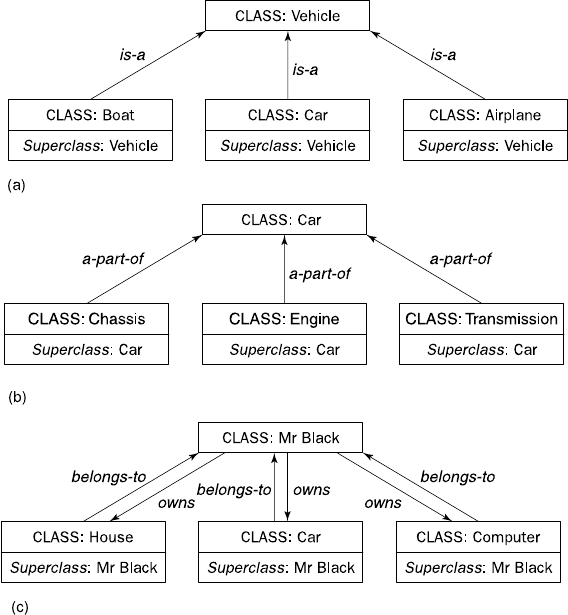 CLASS: Vehicle

is-a

is-a

is-a

CLASS: Boat
Superclass: Vehicle

CLASS: Car
Superclass: Vehicle

CLASS: Airplane
Superclass: Vehicle

(a)

CLASS: Car

a-part-of

a-part-of

a-part-of

CLASS: Chassis
Superclass: Car

CLASS: Engine
Superclass: Car

CLASS: Transmission
Superclass: Car

(b)

CLASS: Mr Black

belongs-to

owns

belongs-to

owns

owns

belongs-to

CLASS: House
Superclass: Mr Black

CLASS: Car
Superclass: Mr Black

CLASS: Computer
Superclass: Mr Black

(c)